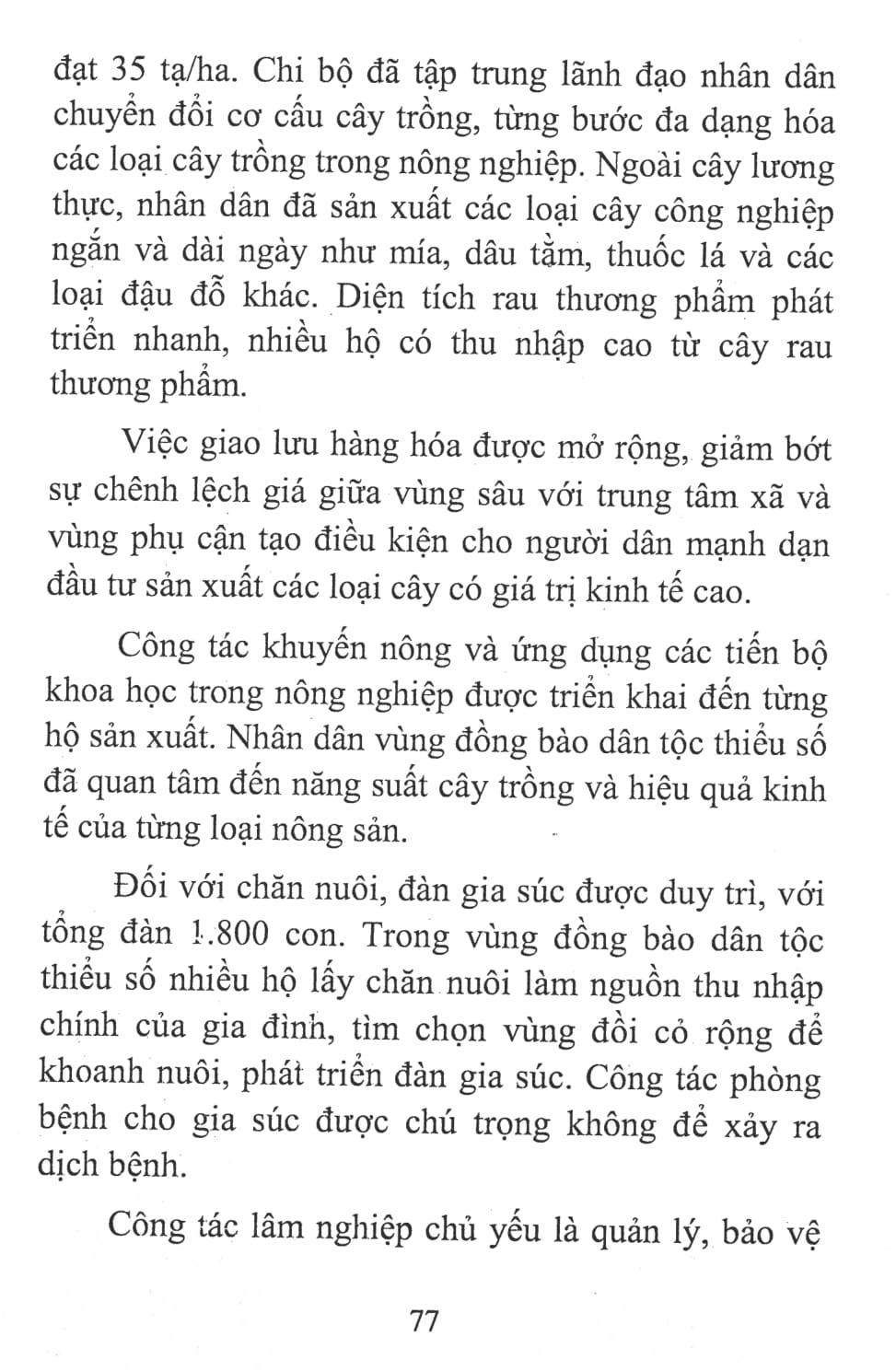 đạt 35 tạ/ha. Chi bộ đã tập trung lãnh đạo nhân dân chuyển đổi cơ cấu cây trồng, từng bước đa dạng hóa các loại cây trồng trong nông nghiệp. Ngoài cây lương thực, nhân dân đã sản xuất các loại cây công nghiệp ngắn và dài ngày như mía, dâu tằm, thuốc lá và các loại đậu đỗ khác. Diện tích rau thương phẩm phát triển nhanh, nhiều hộ có thu nhập cao từ cây rau thương phẩm.

Việc giao lưu hàng hóa được mở rộng, giảm bớt sự chênh lệch giá giữa vùng sâu với trung tâm xã và vùng phụ cận tạo điều kiện cho người dân mạnh dạn đầu tư sản xuất các loại cây có giá trị kinh tế cao.

Công tác khuyến nông và ứng dụng các tiến bộ khoa học trong nông nghiệp được triển khai đến từng hộ sản xuất. Nhân dân vùng đồng bào dân tộc thiểu số đã quan tâm đến năng suất cây trồng và hiệu quả kinh tế của từng loại nông sản.

Đối với chăn nuôi, đàn gia súc được duy trì, với tổng đàn 1.800 con. Trong vùng đồng bào dân tộc thiểu số nhiều hộ lấy chăn nuôi làm nguồn thu nhập chính của gia đình, tìm chọn vùng đồi cỏ rộng để khoanh nuôi, phát triển đàn gia súc. Công tác phòng bệnh cho gia súc được chú trọng không để xảy ra dịch bệnh.

Công tác lâm nghiệp chủ yếu là quản lý, bảo vệ

77